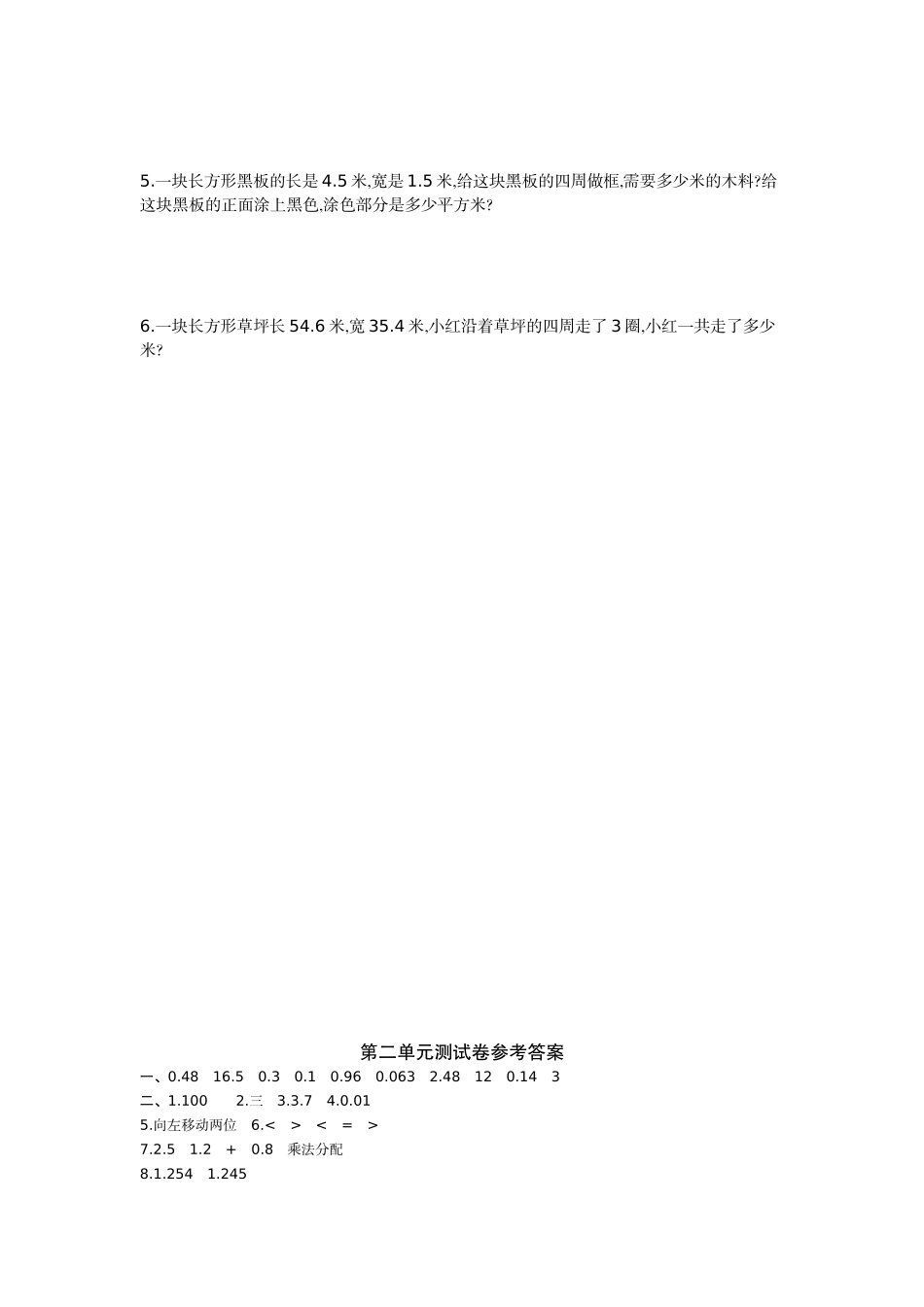 5.一块长方形黑板的长是 4.5 米,宽是 1.5 米,给这块黑板的四周做框,需要多少米的木料?给这块黑板的正面涂上黑色,涂色部分是多少平方米?

6.一块长方形草坪长 54.6 米,宽 35.4 米,小红沿着草坪的四周走了 3 圈,小红一共走了多少米?

第二单元测试卷参考答案

一、0.48 16.5 0.3 0.1 0.96 0.063 2.48 12 0.14 3

二、1.100 2.三 3.3.7 4.0.01

5.向左移动两位 6.< > < = >

7.2.5 1.2 + 0.8 乘法分配

8.1.254 1.245